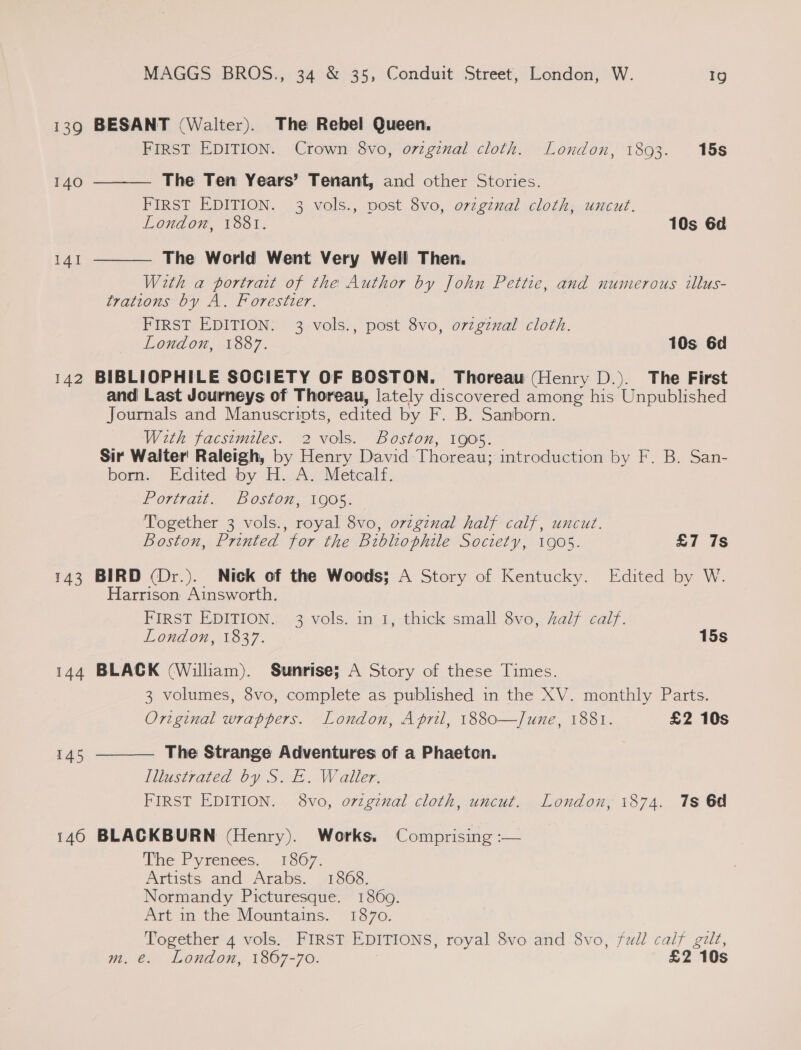 MAGGS BROS., 34 & 35, Conduit Street, London, W. 19

139 BESANT (Walter). The Rebel Queen. FIRST EDITION. Crown 8vo, original cloth. London, 1893. 15s

140 ——— The Ten Years' Tenant, and other Stories. FIRST EDITION. 3 vols., post 8vo, original cloth, uncut. London, 1881. 10s 6d

141 ——— The World Went Very Well Then. With a portrait of the Author by John Pettie, and numerous illustrations by A. Forestier. FIRST EDITION. 3 vols., post 8vo, original cloth. London, 1887. 10s 6d

142 BIBLIOPHILE SOCIETY OF BOSTON. Thoreau (Henry D.). The First and Last Journeys of Thoreau, lately discovered among his Unpublished Journals and Manuscripts, edited by F. B. Sanborn. With facsimiles. 2 vols. Boston, 1905.
Sir Walter Raleigh, by Henry David Thoreau; introduction by F. B. Sanborn. Edited by H. A. Metcalf. Portrait. Boston, 1905.
Together 3 vols., royal 8vo, original half calf, uncut. Boston, Printed for the Bibliophile Society, 1905. £7 7s

143 BIRD (Dr.). Nick of the Woods; A Story of Kentucky. Edited by W. Harrison Ainsworth. FIRST EDITION. 3 vols. in 1, thick small 8vo, half calf. London, 1837. 15s

144 BLACK (William). Sunrise; A Story of these Times. 3 volumes, 8vo, complete as published in the XV. monthly Parts. Original wrappers. London, April, 1880—June, 1881. £2 10s

145 ——— The Strange Adventures of a Phaeton. Illustrated by S. E. Waller. FIRST EDITION. 8vo, original cloth, uncut. London, 1874. 7s 6d

146 BLACKBURN (Henry). Works. Comprising :—
The Pyrenees. 1867.
Artists and Arabs. 1868.
Normandy Picturesque. 1869.
Art in the Mountains. 1870.
Together 4 vols. FIRST EDITIONS, royal 8vo and 8vo, full calf gilt, m. e. London, 1867-70. £2 10s